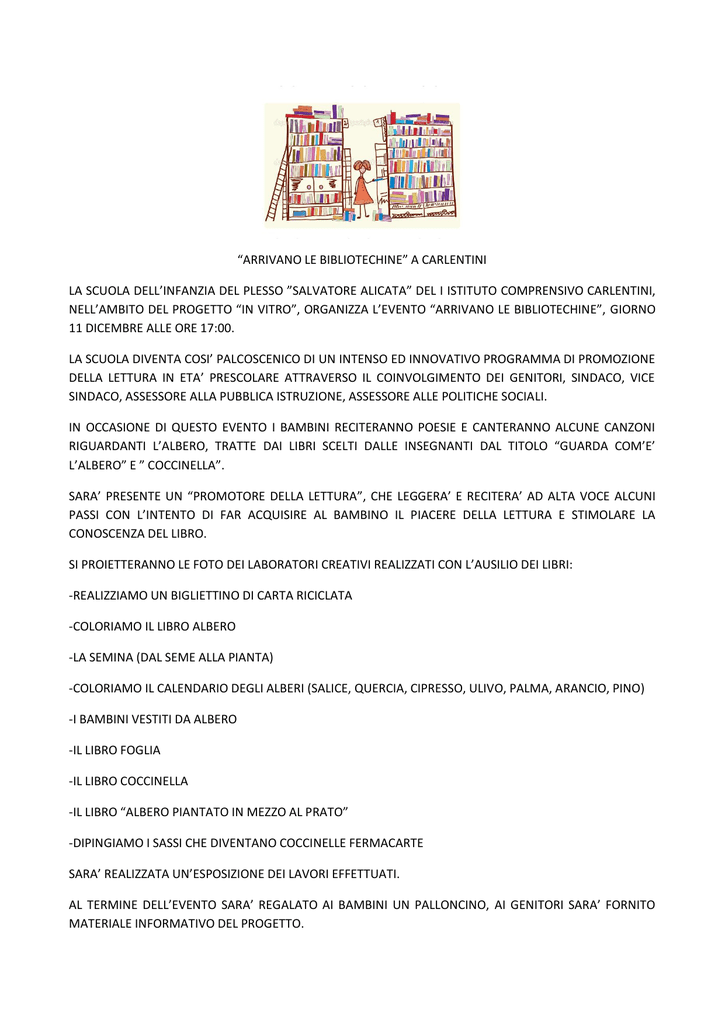 “ARRIVANO LE BIBLIOTECHINE” A CARLENTINI

LA SCUOLA DELL’INFANZIA DEL PLESSO ”SALVATORE ALICATA” DEL I ISTITUTO COMPRENSIVO CARLENTINI, NELL’AMBITO DEL PROGETTO “IN VITRO”, ORGANIZZA L’EVENTO “ARRIVANO LE BIBLIOTECHINE”, GIORNO 11 DICEMBRE ALLE ORE 17:00.

LA SCUOLA DIVENTA COSI’ PALCOSCENICO DI UN INTENSO ED INNOVATIVO PROGRAMMA DI PROMOZIONE DELLA LETTURA IN ETA’ PRESCOLARE ATTRAVERSO IL COINVOLGIMENTO DEI GENITORI, SINDACO, VICE SINDACO, ASSESSORE ALLA PUBBLICA ISTRUZIONE, ASSESSORE ALLE POLITICHE SOCIALI.

IN OCCASIONE DI QUESTO EVENTO I BAMBINI RECITERANNO POESIE E CANTERANNO ALCUNE CANZONI RIGUARDANTI L’ALBERO, TRATTE DAI LIBRI SCELTI DALLE INSEGNANTI DAL TITOLO “GUARDA COM’E’ L’ALBERO” E ” COCCINELLA”.

SARA’ PRESENTE UN “PROMOTORE DELLA LETTURA”, CHE LEGGERA’ E RECITERA’ AD ALTA VOCE ALCUNI PASSI CON L’INTENTO DI FAR ACQUISIRE AL BAMBINO IL PIACERE DELLA LETTURA E STIMOLARE LA CONOSCENZA DEL LIBRO.

SI PROIETTERANNO LE FOTO DEI LABORATORI CREATIVI REALIZZATI CON L’AUSILIO DEI LIBRI:

-REALIZZIAMO UN BIGLIETTINO DI CARTA RICICLATA

-COLORIAMO IL LIBRO ALBERO

-LA SEMINA (DAL SEME ALLA PIANTA)

-COLORIAMO IL CALENDARIO DEGLI ALBERI (SALICE, QUERCIA, CIPRESSO, ULIVO, PALMA, ARANCIO, PINO)

-I BAMBINI VESTITI DA ALBERO

-IL LIBRO FOGLIA

-IL LIBRO COCCINELLA

-IL LIBRO “ALBERO PIANTATO IN MEZZO AL PRATO”

-DIPINGIAMO I SASSI CHE DIVENTANO COCCINELLE FERMACARTE

SARA’ REALIZZATA UN’ESPOSIZIONE DEI LAVORI EFFETTUATI.

AL TERMINE DELL’EVENTO SARA’ REGALATO AI BAMBINI UN PALLONCINO, AI GENITORI SARA’ FORNITO MATERIALE INFORMATIVO DEL PROGETTO.